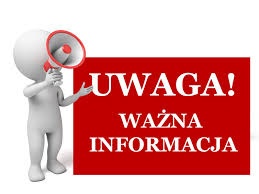 UWAGA!

WAŻNA INFORMACJA